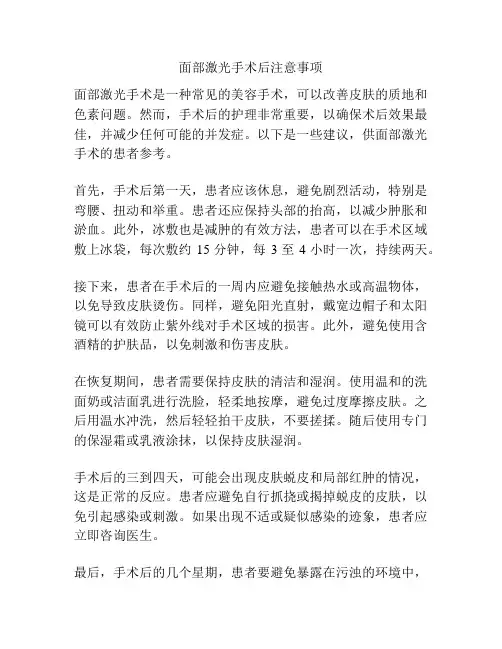 面部激光手术后注意事项

面部激光手术是一种常见的美容手术，可以改善皮肤的质地和色素问题。然而，手术后的护理非常重要，以确保术后效果最佳，并减少任何可能的并发症。以下是一些建议，供面部激光手术的患者参考。

首先，手术后第一天，患者应该休息，避免剧烈活动，特别是弯腰、扭动和举重。患者还应保持头部的抬高，以减少肿胀和淤血。此外，冰敷也是减肿的有效方法，患者可以在手术区域敷上冰袋，每次敷约 15 分钟，每 3 至 4 小时一次，持续两天。

接下来，患者在手术后的一周内应避免接触热水或高温物体，以免导致皮肤烫伤。同样，避免阳光直射，戴宽边帽子和太阳镜可以有效防止紫外线对手术区域的损害。此外，避免使用含酒精的护肤品，以免刺激和伤害皮肤。

在恢复期间，患者需要保持皮肤的清洁和湿润。使用温和的洗面奶或洁面乳进行洗脸，轻柔地按摩，避免过度摩擦皮肤。之后用温水冲洗，然后轻轻拍干皮肤，不要搓揉。随后使用专门的保湿霜或乳液涂抹，以保持皮肤湿润。

手术后的三到四天，可能会出现皮肤蜕皮和局部红肿的情况，这是正常的反应。患者应避免自行抓挠或揭掉蜕皮的皮肤，以免引起感染或刺激。如果出现不适或疑似感染的迹象，患者应立即咨询医生。

最后，手术后的几个星期，患者要避免暴露在污浊的环境中，